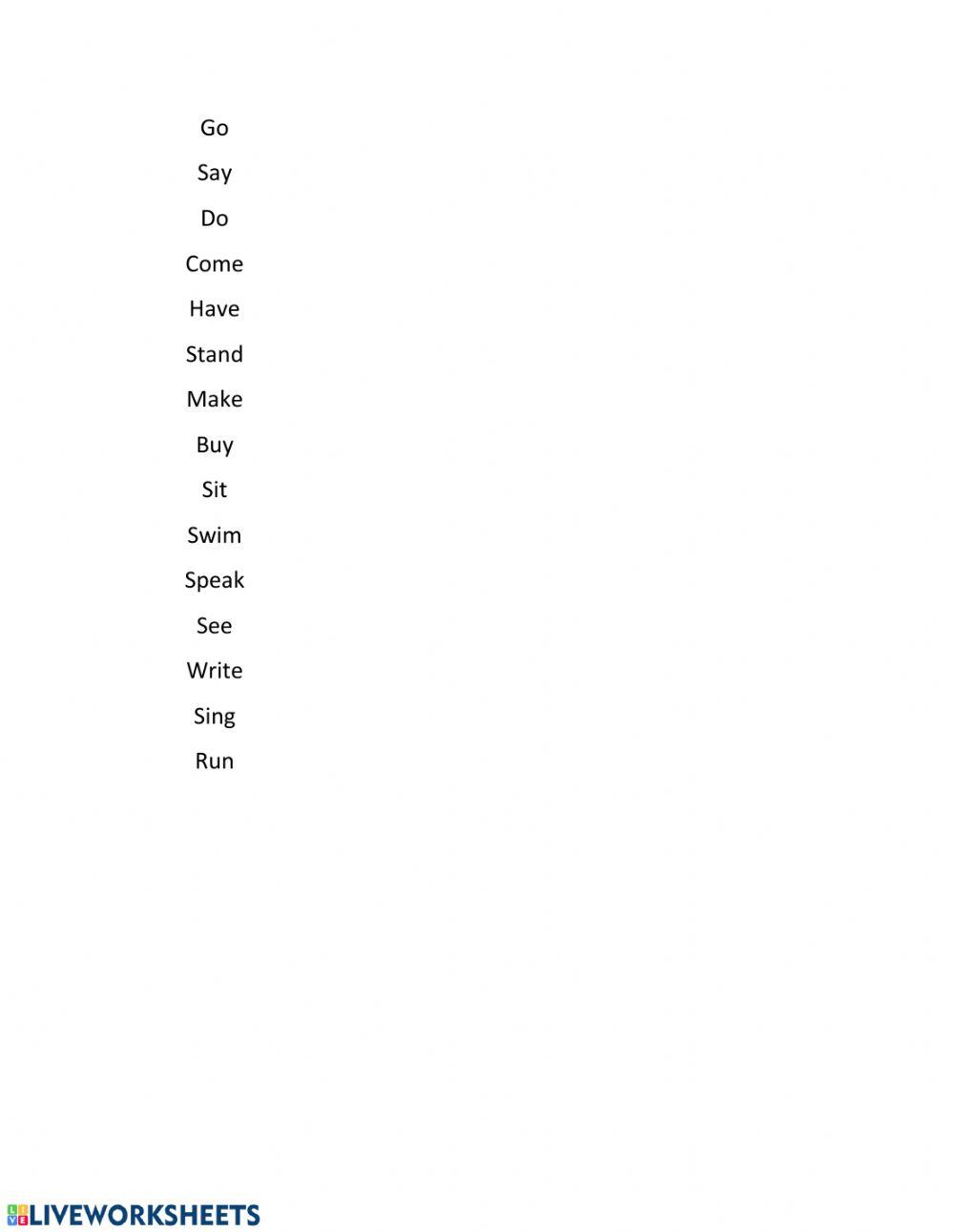 Go

Say

Do

Come

Have

Stand

Make

Buy

Sit

Swim

Speak

See

Write

Sing

Run

LIVEWORKSHEETS